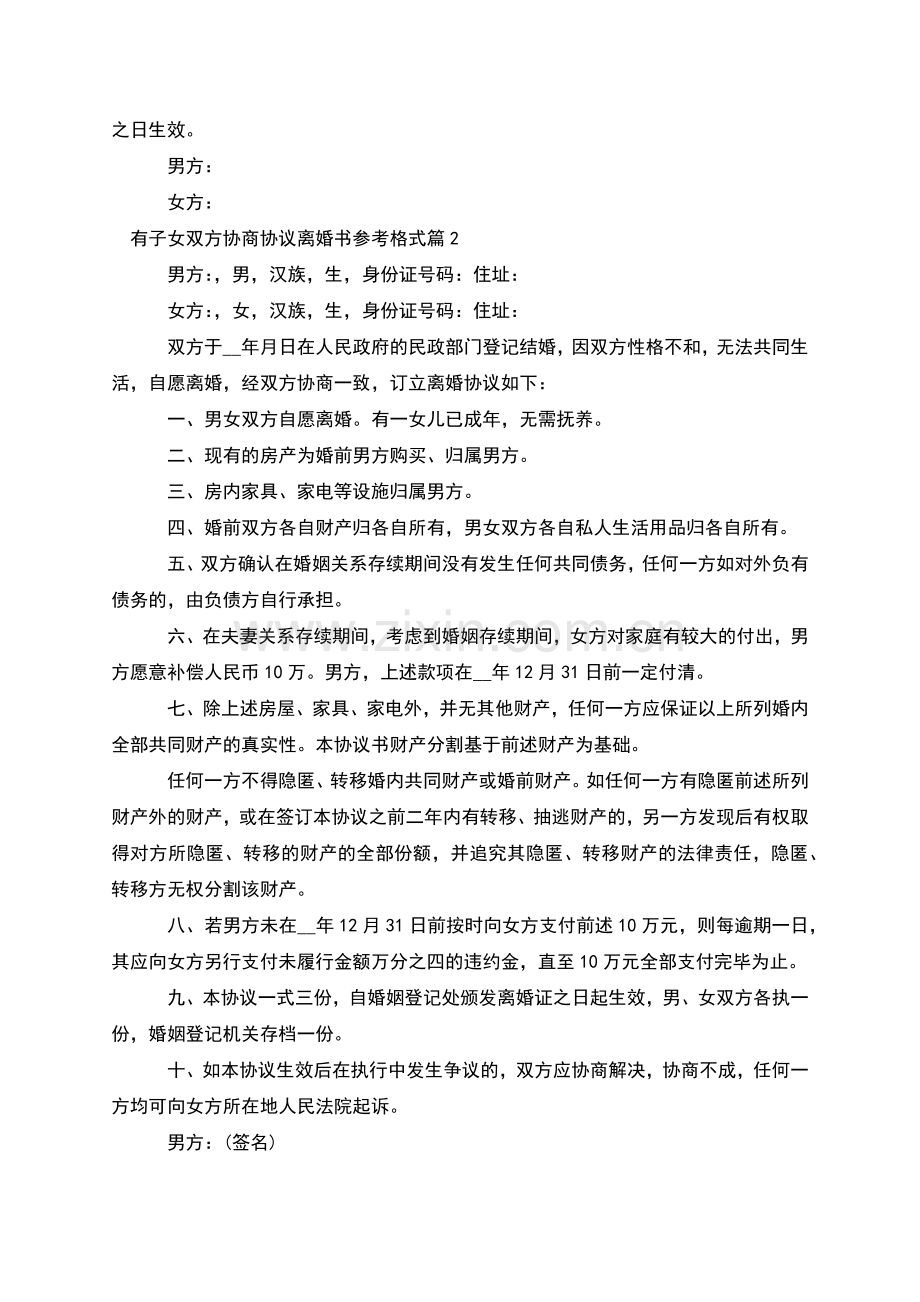 之日生效。

男方：

女方：

有子女双方协商协议离婚书参考格式篇2

男方：，男，汉族，生，身份证号码：住址：

女方：，女，汉族，生，身份证号码：住址：

双方于____年月日在人民政府的民政部门登记结婚，因双方性格不和，无法共同生活，自愿离婚，经双方协商一致，订立离婚协议如下：

一、男女双方自愿离婚。有一女儿已成年，无需抚养。

二、现有的房产为婚前男方购买、归属男方。

三、房内家具、家电等设施归属男方。

四、婚前双方各自财产归各自所有，男女双方各自私人生活用品归各自所有。

五、双方确认在婚姻关系存续期间没有发生任何共同债务，任何一方如对外负有债务的，由负债方自行承担。

六、在夫妻关系存续期间，考虑到婚姻存续期间，女方对家庭有较大的付出，男方愿意补偿人民币10万。男方，上述款项在____年12月31日前一定付清。

七、除上述房屋、家具、家电外，并无其他财产，任何一方应保证以上所列婚内全部共同财产的真实性。本协议书财产分割基于前述财产为基础。

任何一方不得隐匿、转移婚内共同财产或婚前财产。如任何一方有隐匿前述所列财产外的财产，或在签订本协议之前二年内有转移、抽逃财产的，另一方发现后有权取得对方所隐匿、转移的财产的全部份额，并追究其隐匿、转移财产的法律责任，隐匿、转移方无权分割该财产。

八、若男方未在____年12月31日前按时向女方支付前述10万元，则每逾期一日，其应向女方另行支付未履行金额万分之四的违约金，直至10万元全部支付完毕为止。

九、本协议一式三份，自婚姻登记处颁发离婚证之日起生效，男、女双方各执一份，婚姻登记机关存档一份。

十、如本协议生效后在执行中发生争议的，双方应协商解决，协商不成，任何一方均可向女方所在地人民法院起诉。

男方：(签名)

www.zixin.com.cn